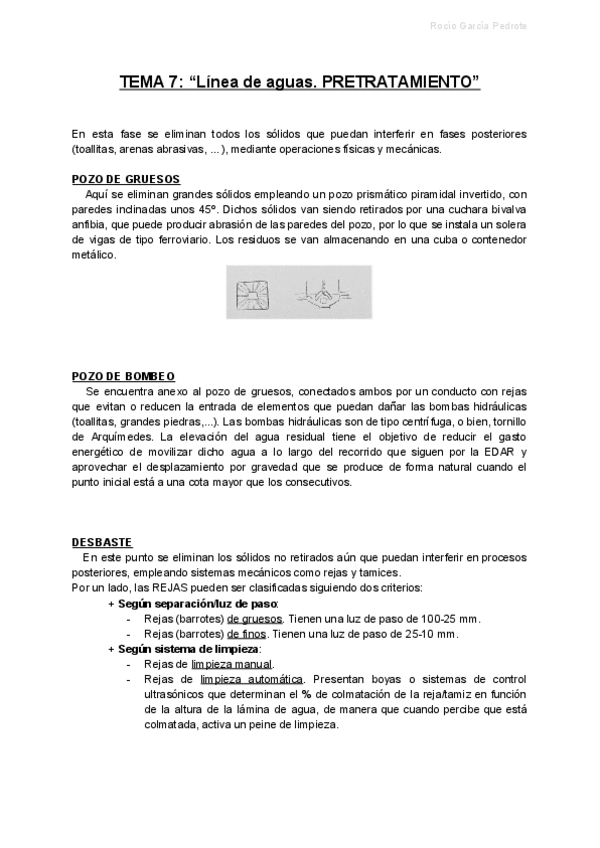 Rocío García Pedrote

TEMA 7: “Línea de aguas. PRETRATAMIENTO”

En esta fase se eliminan todos los sólidos que puedan interferir en fases posteriores (toallitas, arenas abrasivas, ...), mediante operaciones físicas y mecánicas.

POZO DE GRUESOS
Aquí se eliminan grandes sólidos empleando un pozo prismático piramidal invertido, con paredes inclinadas unos 45º. Dichos sólidos van siendo retirados por una cuchara bivalva anfibia, que puede producir abrasión de las paredes del pozo, por lo que se instala un solera de vigas de tipo ferroviario. Los residuos se van almacenando en una cuba o contenedor metálico.

POZO DE BOMBEO
Se encuentra anexo al pozo de gruesos, conectados ambos por un conducto con rejas que evitan o reducen la entrada de elementos que puedan dañar las bombas hidráulicas (toallitas, grandes piedras,...). Las bombas hidráulicas son de tipo centrífuga, o bien, tornillo de Arquímedes. La elevación del agua residual tiene el objetivo de reducir el gasto energético de movilizar dicho agua a lo largo del recorrido que siguen por la EDAR y aprovechar el desplazamiento por gravedad que se produce de forma natural cuando el punto inicial está a una cota mayor que los consecutivos.

DESBASTE
En este punto se eliminan los sólidos no retirados aún que puedan interferir en procesos posteriores, empleando sistemas mecánicos como rejas y tamices.
Por un lado, las REJAS pueden ser clasificadas siguiendo dos criterios:
+ Según separación/luz de paso:
- Rejas (barrotes) de gruesos. Tienen una luz de paso de 100-25 mm.
- Rejas (barrotes) de finos. Tienen una luz de paso de 25-10 mm.
+ Según sistema de limpieza:
- Rejas de limpieza manual.
- Rejas de limpieza automática. Presentan boyas o sistemas de control ultrasónicos que determinan el % de colmatación de la reja/tamiz en función de la altura de la lámina de agua, de manera que cuando percibe que está colmatada, activa un peine de limpieza.